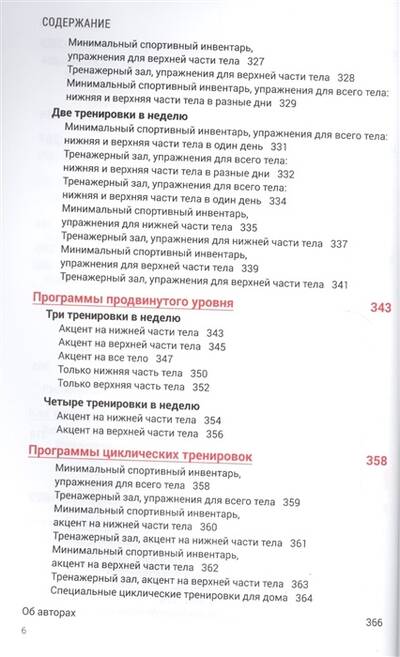 СОДЕРЖАНИЕ

Минимальный спортивный инвентарь, упражнения для верхней части тела 327
Тренажерный зал, упражнения для верхней части тела 328
Минимальный спортивный инвентарь, упражнения для всего тела: нижняя и верхняя части тела в разные дни 329

Две тренировки в неделю
Минимальный спортивный инвентарь, упражнения для всего тела: нижняя и верхняя части тела в один день 331
Тренажерный зал, упражнения для всего тела: нижняя и верхняя части тела в разные дни 332
Тренажерный зал, упражнения для всего тела: нижняя и верхняя части тела в один день 334
Минимальный спортивный инвентарь, упражнения для нижней части тела 335
Тренажерный зал, упражнения для нижней части тела 337
Минимальный спортивный инвентарь, упражнения для верхней части тела 339
Тренажерный зал, упражнения для верхней части тела 341

Программы продвинутого уровня 343

Три тренировки в неделю
Акцент на нижней части тела 343
Акцент на верхней части тела 345
Акцент на все тело 347
Только нижняя часть тела 350
Только верхняя часть тела 352

Четыре тренировки в неделю
Акцент на нижней части тела 354
Акцент на верхней части тела 356

Программы циклических тренировок 358

Минимальный спортивный инвентарь, упражнения для всего тела 358
Тренажерный зал, упражнения для всего тела 359
Минимальный спортивный инвентарь, акцент на нижней части тела 360
Тренажерный зал, акцент на нижней части тела 361
Минимальный спортивный инвентарь, акцент на верхней части тела 362
Тренажерный зал, акцент на верхней части тела 363
Специальные циклические тренировки для дома 364

Об авторах 366

6